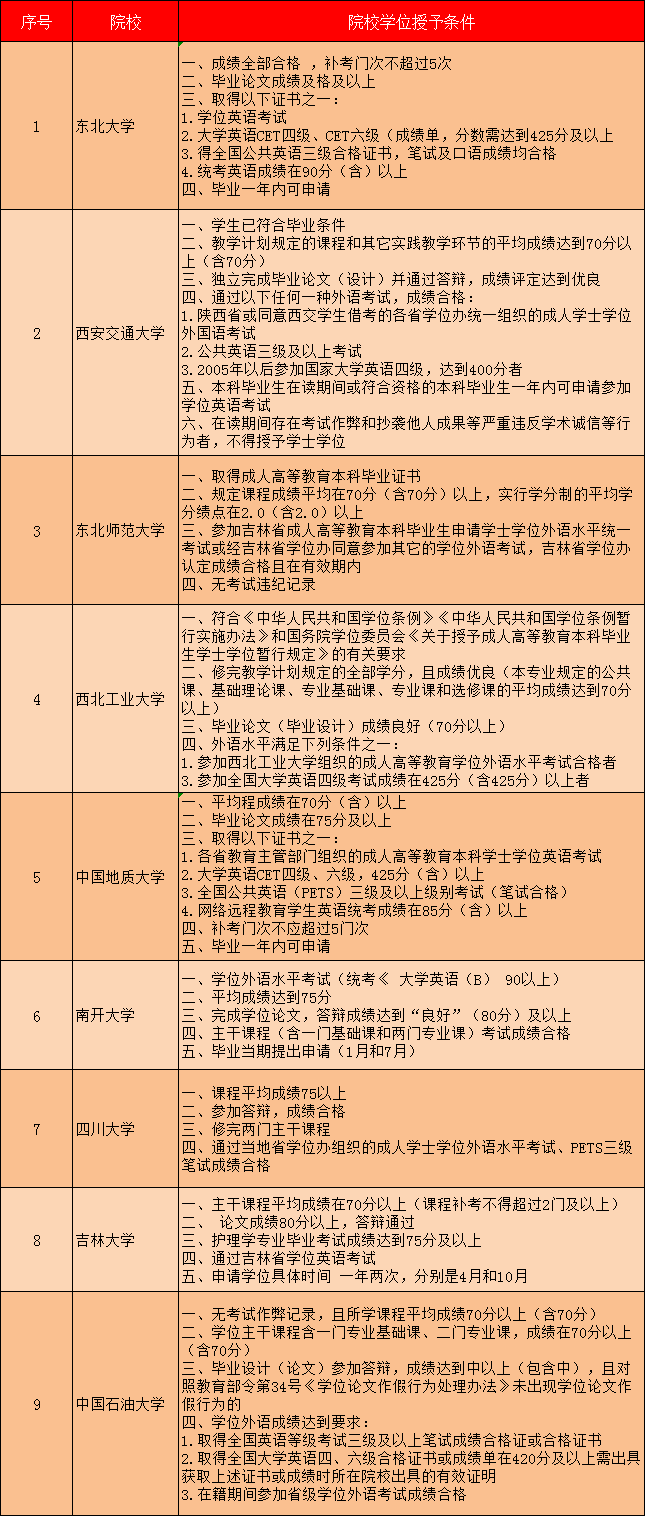 | 序号 | 院校 | 院校学位授予条件 |
|---|---|---|
| 1 | 东北大学 | 一、成绩全部合格 ，补考门次不超过5次<br>二、毕业论文成绩及格及以上<br>三、取得以下证书之一：<br>1.学位英语考试<br>2.大学英语CET四级、CET六级（成绩单，分数需达到425分及以上<br>3.得全国公共英语三级合格证书，笔试及口语成绩均合格<br>4.统考英语成绩在90分（含）以上<br>四、毕业一年内可申请 |
| 2 | 西安交通大学 | 一、学生已符合毕业条件<br>二、教学计划规定的课程和其它实践教学环节的平均成绩达到70分以上（含70分）<br>三、独立完成毕业论文（设计）并通过答辩，成绩评定达到优良<br>四、通过以下任何一种外语考试，成绩合格：<br>1.陕西省或同意西交学生借考的各省学位办统一组织的成人学士学位外国语考试<br>2.公共英语三级及以上考试<br>3.2005年以后参加国家大学英语四级，达到400分者<br>五、本科毕业生在读期间或符合资格的本科毕业生一年内可申请参加学位英语考试<br>六、在读期间存在考试作弊和抄袭他人成果等严重违反学术诚信等行为者，不得授予学士学位 |
| 3 | 东北师范大学 | 一、取得成人高等教育本科毕业证书<br>二、规定课程成绩平均在70分（含70分）以上，实行学分制的平均学分绩点在2.0（含2.0）以上<br>三、参加吉林省成人高等教育本科毕业生申请学士学位外语水平统一考试或经吉林省学位办同意参加其它的学位外语考试，吉林省学位办认定成绩合格且在有效期内<br>四、无考试违纪记录 |
| 4 | 西北工业大学 | 一、符合《中华人民共和国学位条例》《中华人民共和国学位条例暂行实施办法》和国务院学位委员会《关于授予成人高等教育本科毕业生学士学位暂行规定》的有关要求<br>二、修完教学计划规定的全部学分，且成绩优良（本专业规定的公共课、基础理论课、专业基础课、专业课和选修课的平均成绩达到70分以上）<br>三、毕业论文（毕业设计）成绩良好（70分以上）<br>四、外语水平满足下列条件之一：<br>1.参加西北工业大学组织的成人高等教育学位外语水平考试合格者<br>3.参加全国大学英语四级考试成绩在425分（含425分）以上者 |
| 5 | 中国地质大学 | 一、平均程成绩在70分（含）以上<br>二、毕业论文成绩在75分及以上<br>三、取得以下证书之一：<br>1.各省教育主管部门组织的成人高等教育本科学士学位英语考试<br>2.大学英语CET四级、六级，425分（含）以上<br>3.全国公共英语（PETS）三级及以上级别考试（笔试合格）<br>4.网络远程教育学生英语统考成绩在85分（含）以上<br>四、补考门次不应超过5门次<br>五、毕业一年内可申请 |
| 6 | 南开大学 | 一、学位外语水平考试（统考《 大学英语（B） 90以上）<br>二、平均成绩达到75分<br>三、完成学位论文，答辩成绩达到“良好”（80分）及以上<br>四、主干课程（含一门基础课和两门专业课）考试成绩合格<br>五、毕业当期提出申请（1月和7月） |
| 7 | 四川大学 | 一、课程平均成绩75以上<br>二、参加答辩，成绩合格<br>三、修完两门主干课程<br>四、通过当地省学位办组织的成人学士学位外语水平考试、PETS三级笔试成绩合格 |
| 8 | 吉林大学 | 一、主干课程平均成绩在70分以上（课程补考不得超过2门及以上）<br>二、 论文成绩80分以上，答辩通过<br>三、护理学专业毕业考试成绩达到75分及以上<br>四、通过吉林省学位英语考试<br>五、申请学位具体时间 一年两次，分别是4月和10月 |
| 9 | 中国石油大学 | 一、无考试作弊记录，且所学课程平均成绩70分以上（含70分）<br>二、学位主干课程含一门专业基础课、二门专业课，成绩在70分以上（含70分）<br>三、毕业设计（论文）参加答辩，成绩达到中以上（包含中），且对照教育部令第34号《学位论文作假行为处理办法》未出现学位论文作假行为的<br>四、学位外语成绩达到要求：<br>1.取得全国英语等级考试三级及以上笔试成绩合格证或合格证书<br>2.取得全国大学英语四、六级合格证书或成绩单在420分及以上需出具获取上述证书或成绩时所在院校出具的有效证明<br>3.在籍期间参加省级学位外语考试成绩合格 |